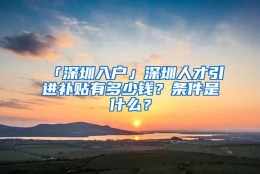 「深圳入户」深圳人才引进补贴有多少钱？条件是什么？